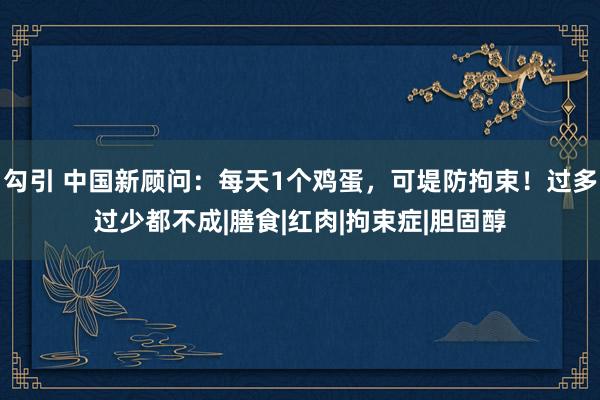 勾引 中国新顾问：每天1个鸡蛋，可堤防拘束！过多过少都不成|膳食|红肉|拘束症|胆固醇